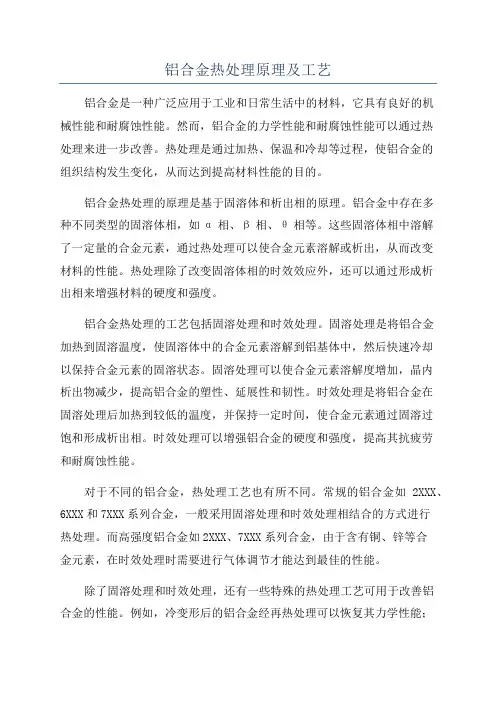 铝合金热处理原理及工艺

铝合金是一种广泛应用于工业和日常生活中的材料，它具有良好的机械性能和耐腐蚀性能。然而，铝合金的力学性能和耐腐蚀性能可以通过热处理来进一步改善。热处理是通过加热、保温和冷却等过程，使铝合金的组织结构发生变化，从而达到提高材料性能的目的。

铝合金热处理的原理是基于固溶体和析出相的原理。铝合金中存在多种不同类型的固溶体相，如 α 相、β 相、θ 相等。这些固溶体相中溶解了一定量的合金元素，通过热处理可以使合金元素溶解或析出，从而改变材料的性能。热处理除了改变固溶体相的时效效应外，还可以通过形成析出相来增强材料的硬度和强度。

铝合金热处理的工艺包括固溶处理和时效处理。固溶处理是将铝合金加热到固溶温度，使固溶体中的合金元素溶解到铝基体中，然后快速冷却以保持合金元素的固溶状态。固溶处理可以使合金元素溶解度增加，晶内析出物减少，提高铝合金的塑性、延展性和韧性。时效处理是将铝合金在固溶处理后加热到较低的温度，并保持一定时间，使合金元素通过固溶过饱和形成析出相。时效处理可以增强铝合金的硬度和强度，提高其抗疲劳和耐腐蚀性能。

对于不同的铝合金，热处理工艺也有所不同。常规的铝合金如 2XXX、6XXX 和 7XXX 系列合金，一般采用固溶处理和时效处理相结合的方式进行热处理。而高强度铝合金如 2XXX、7XXX 系列合金，由于含有铜、锌等合金元素，在时效处理时需要进行气体调节才能达到最佳的性能。

除了固溶处理和时效处理，还有一些特殊的热处理工艺可用于改善铝合金的性能。例如，冷变形后的铝合金经再热处理可以恢复其力学性能；